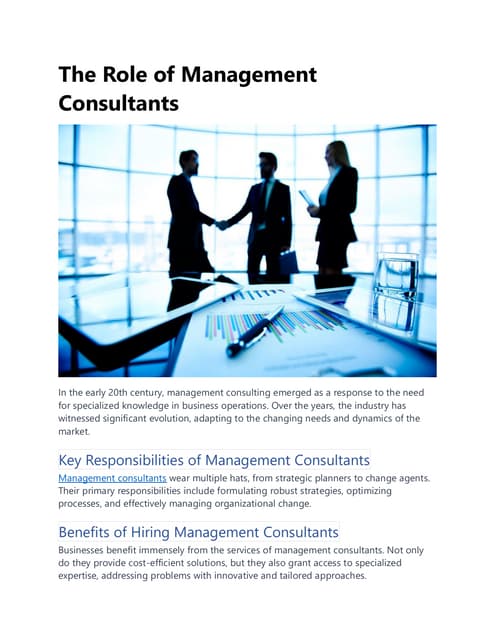 The Role of Management Consultants

In the early 20th century, management consulting emerged as a response to the need for specialized knowledge in business operations. Over the years, the industry has witnessed significant evolution, adapting to the changing needs and dynamics of the market.

Key Responsibilities of Management Consultants

Management consultants wear multiple hats, from strategic planners to change agents. Their primary responsibilities include formulating robust strategies, optimizing processes, and effectively managing organizational change.

Benefits of Hiring Management Consultants

Businesses benefit immensely from the services of management consultants. Not only do they provide cost-efficient solutions, but they also grant access to specialized expertise, addressing problems with innovative and tailored approaches.